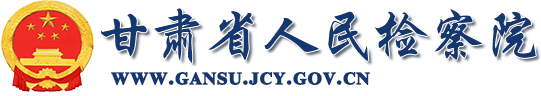 甘肃省人民检察院
WWW.GANSU.JCY.GOV.CN